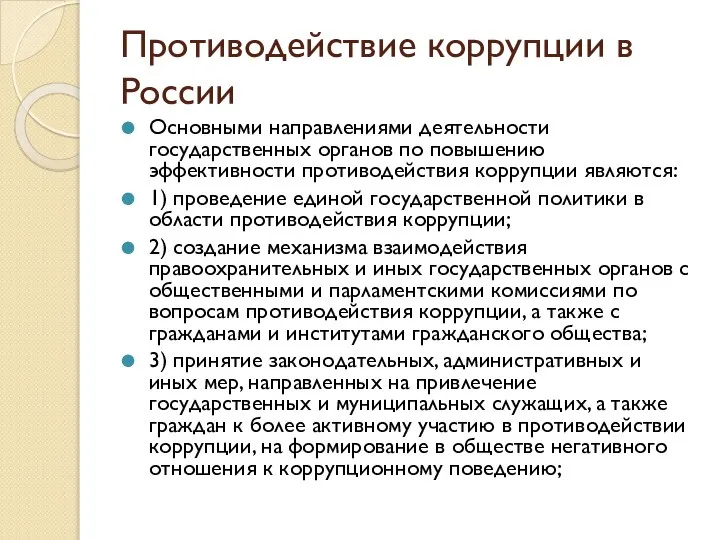 Противодействие коррупции в России

Основными направлениями деятельности государственных органов по повышению эффективности противодействия коррупции являются:

1) проведение единой государственной политики в области противодействия коррупции;

2) создание механизма взаимодействия правоохранительных и иных государственных органов с общественными и парламентскими комиссиями по вопросам противодействия коррупции, а также с гражданами и институтами гражданского общества;

3) принятие законодательных, административных и иных мер, направленных на привлечение государственных и муниципальных служащих, а также граждан к более активному участию в противодействии коррупции, на формирование в обществе негативного отношения к коррупционному поведению;